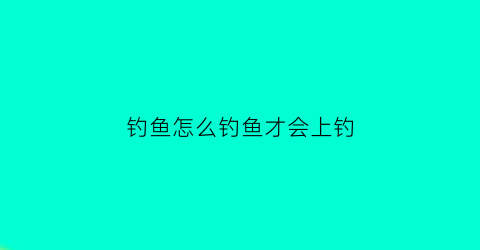 钓鱼怎么钓鱼才会上钓